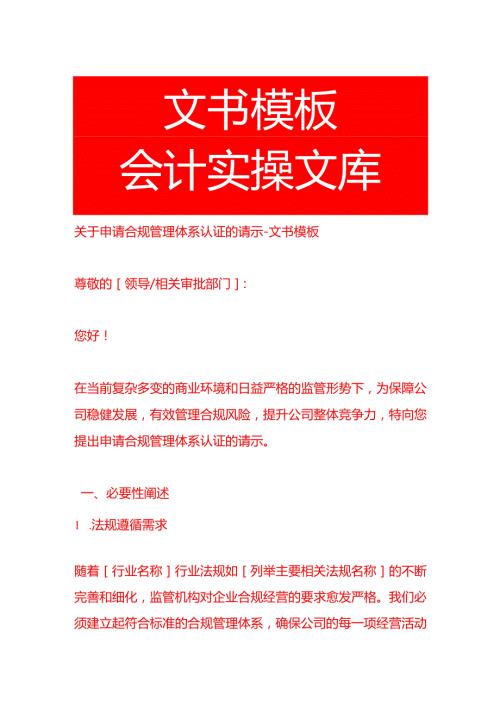 文书模板
会计实操文库

关于申请合规管理体系认证的请示-文书模板

尊敬的［领导/相关审批部门］:

您好！

在当前复杂多变的商业环境和日益严格的监管形势下，为保障公司稳健发展，有效管理合规风险，提升公司整体竞争力，特向您提出申请合规管理体系认证的请示。

一、必要性阐述

1 .法规遵循需求

随着［行业名称］行业法规如［列举主要相关法规名称］的不断完善和细化，监管机构对企业合规经营的要求愈发严格。我们必须建立起符合标准的合规管理体系，确保公司的每一项经营活动